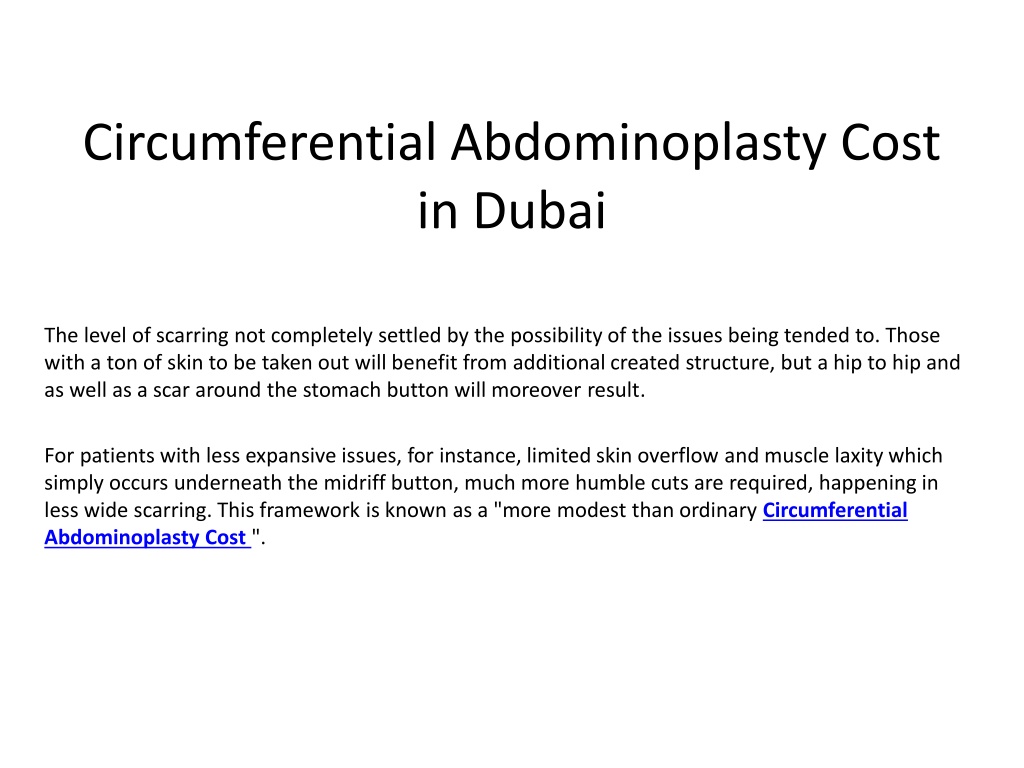 Circumferential Abdominoplasty Cost in Dubai

The level of scarring not completely settled by the possibility of the issues being tended to. Those with a ton of skin to be taken out will benefit from additional created structure, but a hip to hip and as well as a scar around the stomach button will moreover result.

For patients with less expansive issues, for instance, limited skin overflow and muscle laxity which simply occurs underneath the midriff button, much more humble cuts are required, happening in less wide scarring. This framework is known as a "more modest than ordinary Circumferential Abdominoplasty Cost ".